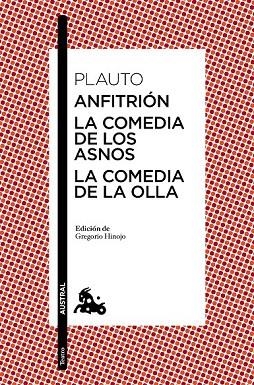 PLAUTO
ANFITRIÓN
LA COMEDIA DE LOS ASNOS
LA COMEDIA DE LA OLLA

Edición de
Gregorio Hinojo

AUSTRAL

Teatro